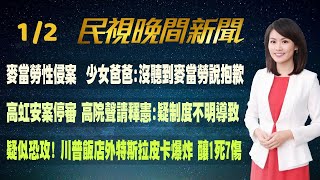 1/2 民視晚間新聞

麥當勞性侵案 少女爸爸:沒聽到麥當勞說抱歉

高虹安案停審 高院聲請釋憲:疑制度不明導致

疑似恐攻! 川普飯店外特斯拉皮卡爆炸 釀1死7傷